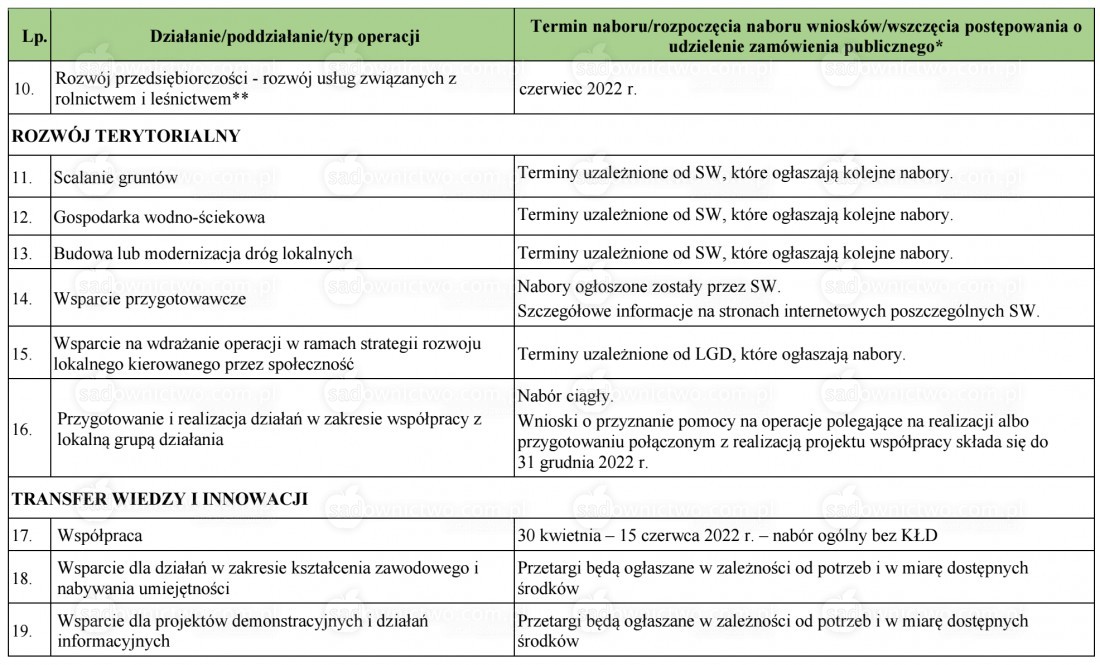 | Lp. | Działanie/poddziałanie/typ operacji | Termin naboru/rozpoczęcia naboru wniosków/wszczęcia postępowania o udzielenie zamówienia publicznego* |
|---|---|---|
| 10. | Rozwój przedsiębiorczości - rozwój usług związanych z rolnictwem i leśnictwem** | czerwiec 2022 r. |
| ROZWÓJ TERYTORIALNY | | |
| 11. | Scalanie gruntów | Terminy uzależnione od SW, które ogłaszają kolejne nabory. |
| 12. | Gospodarka wodno-ściekowa | Terminy uzależnione od SW, które ogłaszają kolejne nabory. |
| 13. | Budowa lub modernizacja dróg lokalnych | Terminy uzależnione od SW, które ogłaszają kolejne nabory. |
| 14. | Wsparcie przygotowawcze | Nabory ogłoszone zostały przez SW. Szczegółowe informacje na stronach internetowych poszczególnych SW. |
| 15. | Wsparcie na wdrażanie operacji w ramach strategii rozwoju lokalnego kierowanego przez społeczność | Terminy uzależnione od LGD, które ogłaszają nabory. |
| 16. | Przygotowanie i realizacja działań w zakresie współpracy z lokalną grupą działania | Nabór ciągły. Wnioski o przyznanie pomocy na operacje polegające na realizacji albo przygotowaniu połączonym z realizacją projektu współpracy składa się do 31 grudnia 2022 r. |
| TRANSFER WIEDZY I INNOWACJI | | |
| 17. | Współpraca | 30 kwietnia – 15 czerwca 2022 r. – nabór ogólny bez KŁD |
| 18. | Wsparcie dla działań w zakresie kształcenia zawodowego i nabywania umiejętności | Przetargi będą ogłaszane w zależności od potrzeb i w miarę dostępnych środków |
| 19. | Wsparcie dla projektów demonstracyjnych i działań informacyjnych | Przetargi będą ogłaszane w zależności od potrzeb i w miarę dostępnych środków |

sadownictwo.com.pl